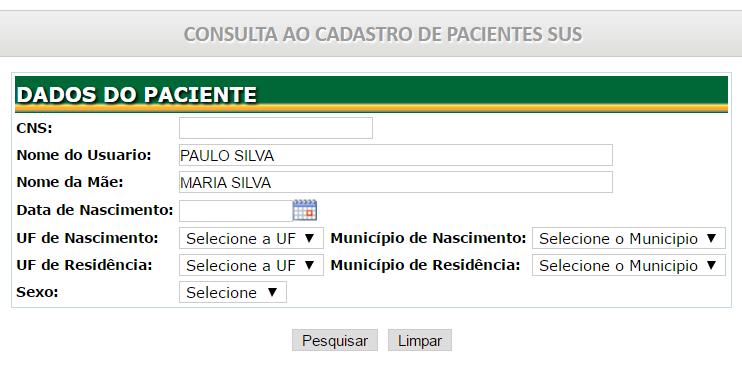 CONSULTA AO CADASTRO DE PACIENTES SUS

DADOS DO PACIENTE

CNS:

Nome do Usuario: PAULO SILVA

Nome da Mãe: MARIA SILVA

Data de Nascimento:

UF de Nascimento: Selecione a UF ▼ Município de Nascimento: Selecione o Municipio ▼

UF de Residência: Selecione a UF ▼ Município de Residência: Selecione o Municipio ▼

Sexo: Selecione ▼

Pesquisar Limpar